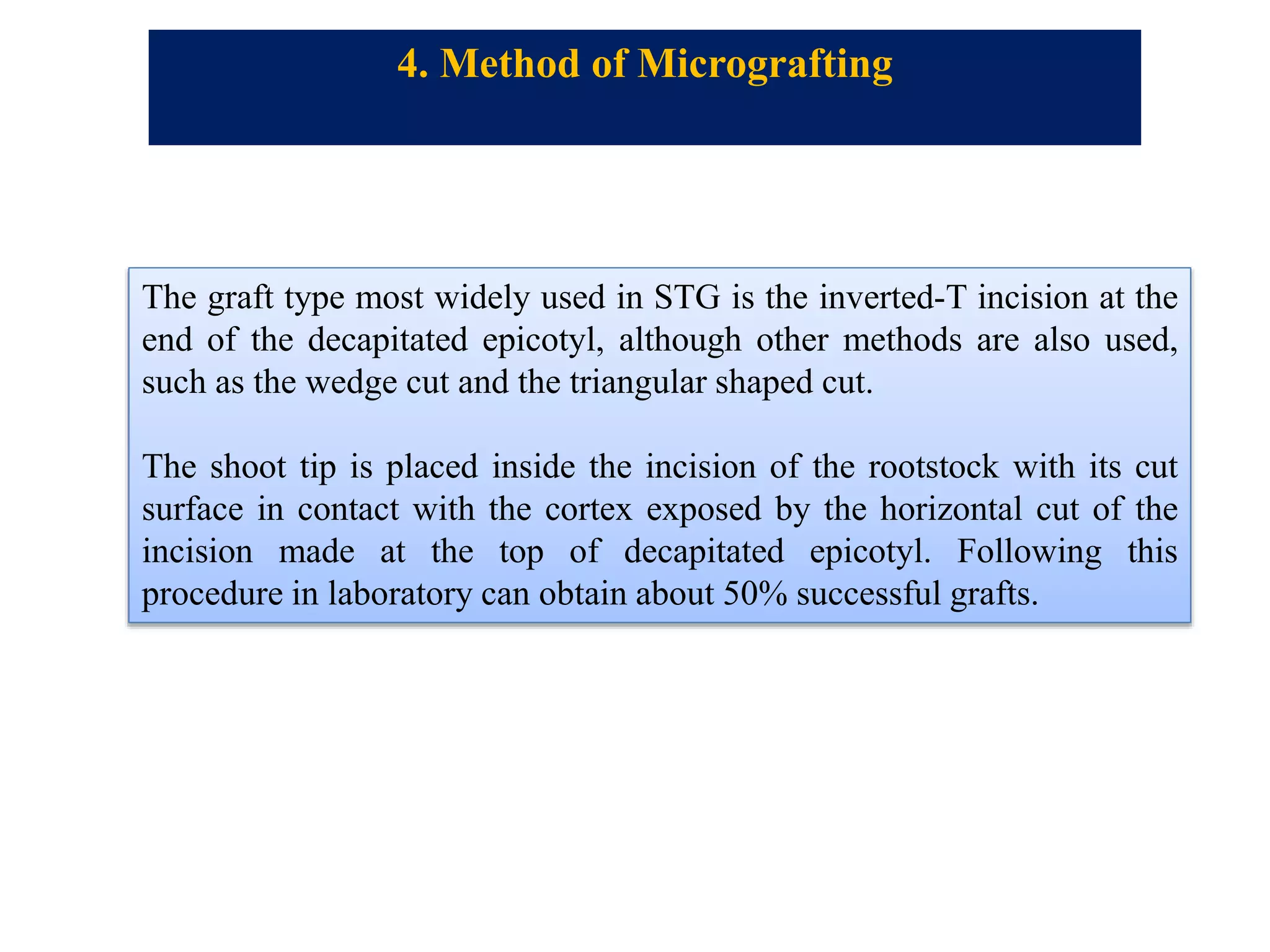 4. Method of Micrografting

The graft type most widely used in STG is the inverted-T incision at the end of the decapitated epicotyl, although other methods are also used, such as the wedge cut and the triangular shaped cut.

The shoot tip is placed inside the incision of the rootstock with its cut surface in contact with the cortex exposed by the horizontal cut of the incision made at the top of decapitated epicotyl. Following this procedure in laboratory can obtain about 50% successful grafts.